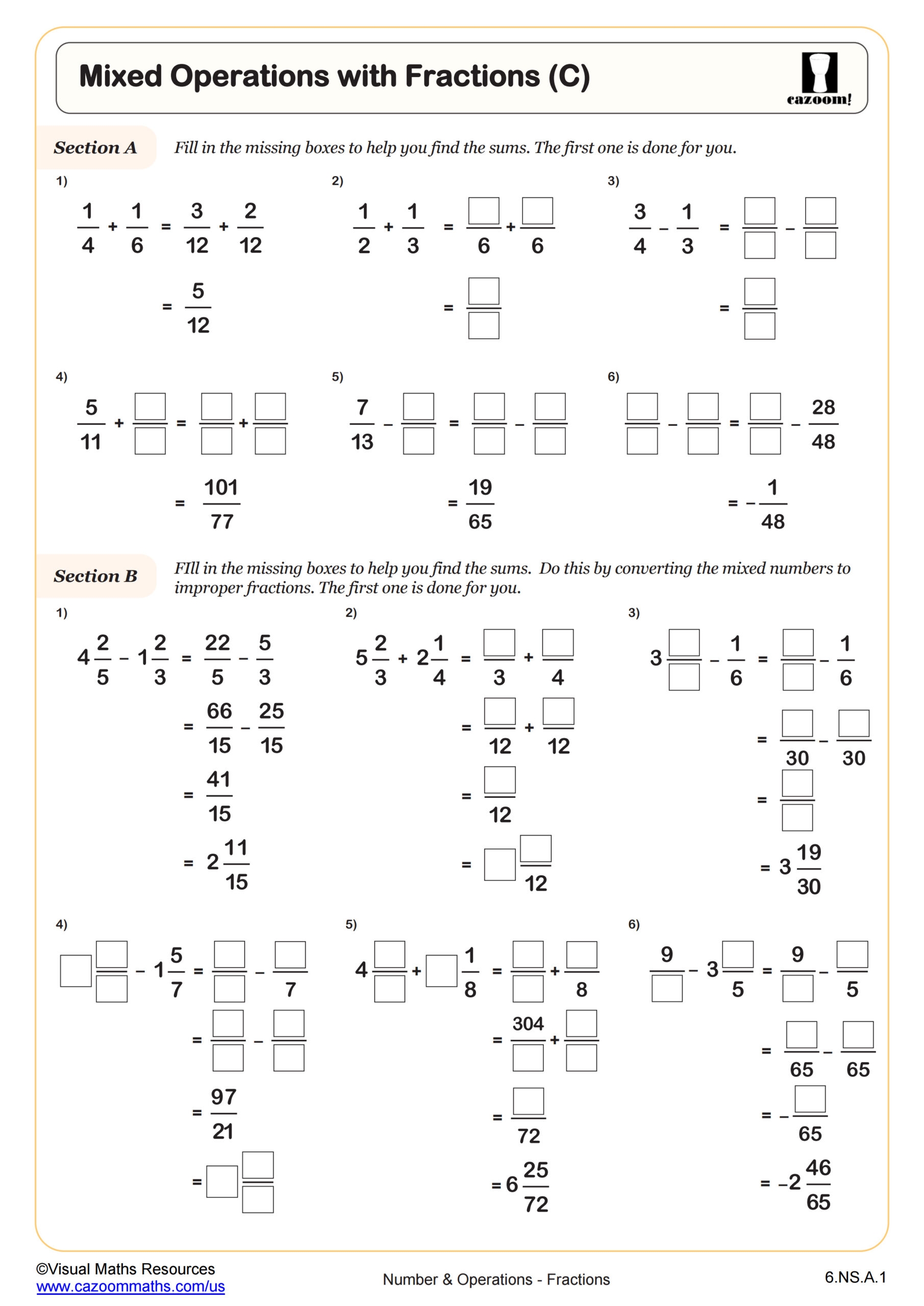 Mixed Operations with Fractions (C)

cazoom!

Section A Fill in the missing boxes to help you find the sums. The first one is done for you.

1)
$\frac{1}{4} + \frac{1}{6} = \frac{3}{12} + \frac{2}{12}$
$= \frac{5}{12}$

2)
$\frac{1}{2} + \frac{1}{3} = \frac{\square}{6} + \frac{\square}{6}$
$= \frac{\square}{\square}$

3)
$\frac{3}{4} - \frac{1}{3} = \frac{\square}{\square} - \frac{\square}{\square}$
$= \frac{\square}{\square}$

4)
$\frac{5}{11} + \frac{\square}{\square} = \frac{\square}{\square} + \frac{\square}{\square}$
$= \frac{101}{77}$

5)
$\frac{7}{13} - \frac{\square}{\square} = \frac{\square}{\square} - \frac{\square}{\square}$
$= \frac{19}{65}$

6)
$\frac{\square}{\square} - \frac{\square}{\square} = \frac{\square}{\square} - \frac{28}{48}$
$= -\frac{1}{48}$

Section B FIll in the missing boxes to help you find the sums. Do this by converting the mixed numbers to improper fractions. The first one is done for you.

1)
$4\frac{2}{5} - 1\frac{2}{3} = \frac{22}{5} - \frac{5}{3}$
$= \frac{66}{15} - \frac{25}{15}$
$= \frac{41}{15}$
$= 2\frac{11}{15}$

2)
$5\frac{2}{3} + 2\frac{1}{4} = \frac{\square}{3} + \frac{\square}{4}$
$= \frac{\square}{12} + \frac{\square}{12}$
$= \frac{\square}{12}$
$= \square\frac{\square}{12}$

3)
$3\frac{\square}{\square} - \frac{1}{6} = \frac{\square}{\square} - \frac{1}{6}$
$= \frac{\square}{30} - \frac{\square}{30}$
$= \frac{\square}{\square}$
$= 3\frac{19}{30}$

4)
$\square\frac{\square}{\square} - 1\frac{5}{7} = \frac{\square}{\square} - \frac{\square}{7}$
$= \frac{\square}{\square} - \frac{\square}{\square}$
$= \frac{97}{21}$
$= \square\frac{\square}{\square}$

5)
$4\frac{\square}{\square} + \square\frac{1}{8} = \frac{\square}{\square} + \frac{\square}{8}$
$= \frac{304}{\square} + \frac{\square}{\square}$
$= \frac{\square}{72}$
$= 6\frac{25}{72}$

6)
$\frac{9}{\square} - 3\frac{\square}{5} = \frac{9}{\square} - \frac{\square}{5}$
$= \frac{\square}{65} - \frac{\square}{65}$
$= -\frac{\square}{65}$
$= -2\frac{46}{65}$

©Visual Maths Resources
www.cazoommaths.com/us
Number & Operations - Fractions
6.NS.A.1